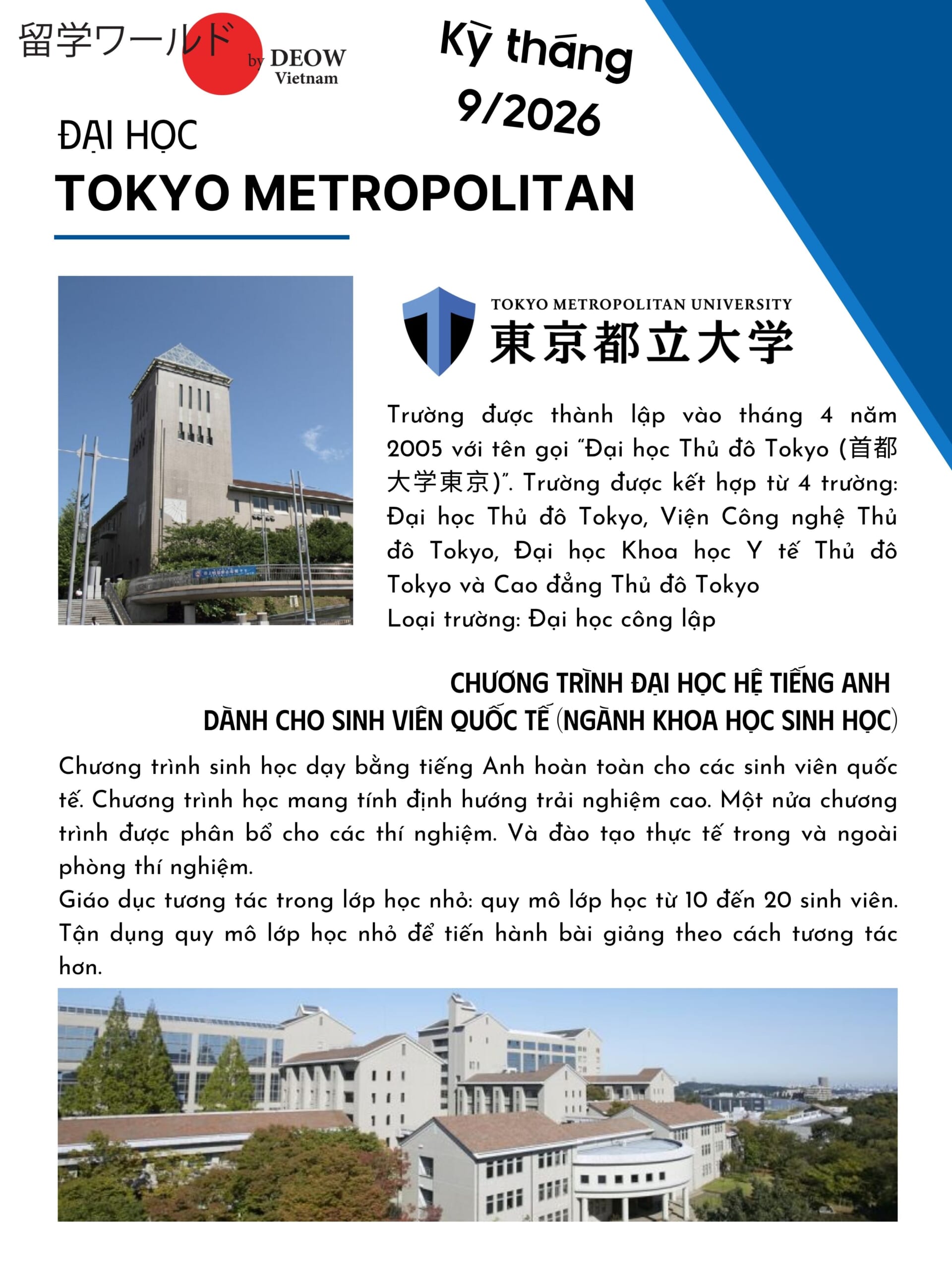 留学ワールド by DEOW Vietnam

Kỳ tháng 9/2026

ĐẠI HỌC
TOKYO METROPOLITAN

TOKYO METROPOLITAN UNIVERSITY
東京都立大学

Trường được thành lập vào tháng 4 năm 2005 với tên gọi "Đại học Thủ đô Tokyo (首都大学東京)". Trường được kết hợp từ 4 trường: Đại học Thủ đô Tokyo, Viện Công nghệ Thủ đô Tokyo, Đại học Khoa học Y tế Thủ đô Tokyo và Cao đẳng Thủ đô Tokyo
Loại trường: Đại học công lập

CHƯƠNG TRÌNH ĐẠI HỌC HỆ TIẾNG ANH
DÀNH CHO SINH VIÊN QUỐC TẾ (NGÀNH KHOA HỌC SINH HỌC)

Chương trình sinh học dạy bằng tiếng Anh hoàn toàn cho các sinh viên quốc tế. Chương trình học mang tính định hướng trải nghiệm cao. Một nửa chương trình được phân bổ cho các thí nghiệm. Và đào tạo thực tế trong và ngoài phòng thí nghiệm.
Giáo dục tương tác trong lớp học nhỏ: quy mô lớp học từ 10 đến 20 sinh viên. Tận dụng quy mô lớp học nhỏ để tiến hành bài giảng theo cách tương tác hơn.